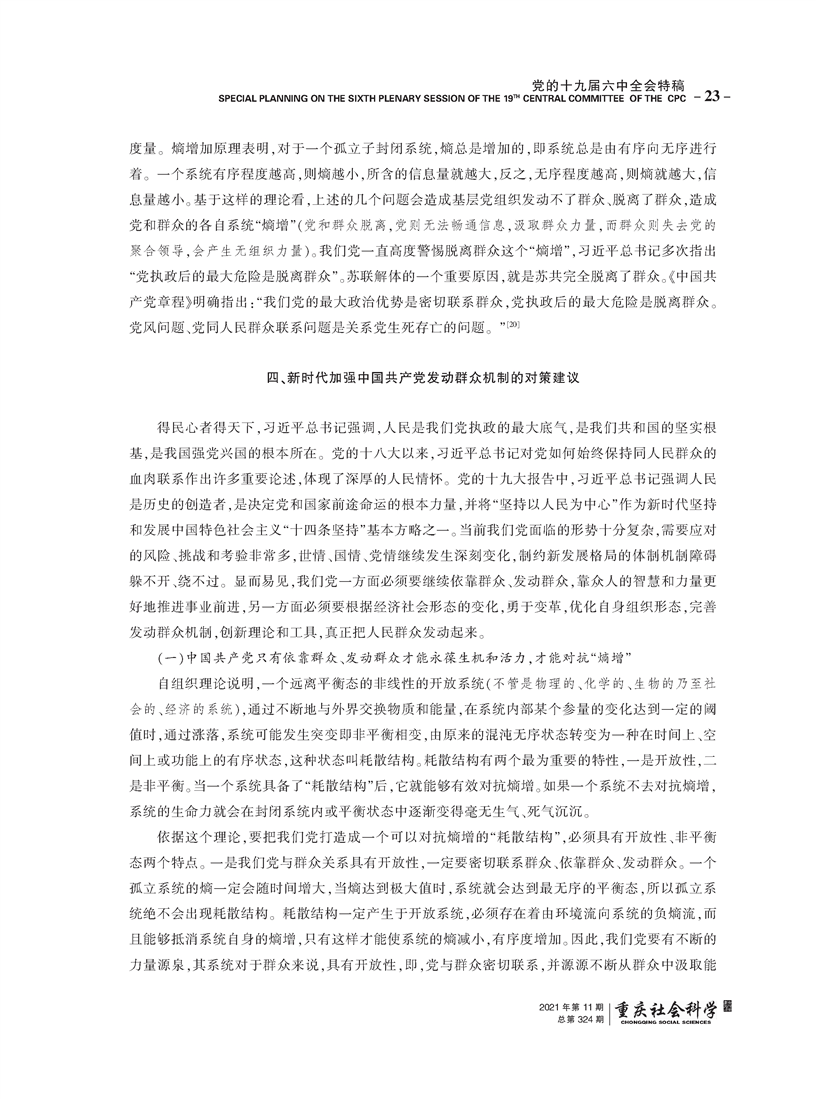 党的十九届六中全会特稿
SPECIAL PLANNING ON THE SIXTH PLENARY SESSION OF THE 19TH CENTRAL COMMITTEE OF THE CPC - 23 -

度量。熵增加原理表明，对于一个孤立子封闭系统，熵总是增加的，即系统总是由有序向无序进行着。一个系统有序程度越高，则熵越小，所含的信息量就越大，反之，无序程度越高，则熵就越大，信息量越小。基于这样的理论看，上述的几个问题会造成基层党组织发动不了群众、脱离了群众，造成党和群众的各自系统“熵增”(党和群众脱离，党则无法畅通信息，汲取群众力量，而群众则失去党的聚合领导，会产生无组织力量)。我们党一直高度警惕脱离群众这个“熵增”，习近平总书记多次指出“党执政后的最大危险是脱离群众”。苏联解体的一个重要原因，就是苏共完全脱离了群众。《中国共产党章程》明确指出：“我们党的最大政治优势是密切联系群众，党执政后的最大危险是脱离群众。党风问题、党同人民群众联系问题是关系党生死存亡的问题。”$^{[20]}$

四、新时代加强中国共产党发动群众机制的对策建议

得民心者得天下，习近平总书记强调，人民是我们党执政的最大底气，是我们共和国的坚实根基，是我国强党兴国的根本所在。党的十八大以来，习近平总书记对党如何始终保持同人民群众的血肉联系作出许多重要论述，体现了深厚的人民情怀。党的十九大报告中，习近平总书记强调人民是历史的创造者，是决定党和国家前途命运的根本力量，并将“坚持以人民为中心”作为新时代坚持和发展中国特色社会主义“十四条坚持”基本方略之一。当前我们党面临的形势十分复杂，需要应对的风险、挑战和考验非常多，世情、国情、党情继续发生深刻变化，制约新发展格局的体制机制障碍躲不开、绕不过。显而易见，我们党一方面必须要继续依靠群众、发动群众，靠众人的智慧和力量更好地推进事业前进，另一方面必须要根据经济社会形态的变化，勇于变革，优化自身组织形态，完善发动群众机制，创新理论和工具，真正把人民群众发动起来。

(一)中国共产党只有依靠群众、发动群众才能永葆生机和活力，才能对抗“熵增”

自组织理论说明，一个远离平衡态的非线性的开放系统(不管是物理的、化学的、生物的乃至社会的、经济的系统)，通过不断地与外界交换物质和能量，在系统内部某个参量的变化达到一定的阈值时，通过涨落，系统可能发生突变即非平衡相变，由原来的混沌无序状态转变为一种在时间上、空间上或功能上的有序状态，这种状态叫耗散结构。耗散结构有两个最为重要的特性，一是开放性，二是非平衡。当一个系统具备了“耗散结构”后，它就能够有效对抗熵增。如果一个系统不去对抗熵增，系统的生命力就会在封闭系统内或平衡状态中逐渐变得毫无生气、死气沉沉。

依据这个理论，要把我们党打造成一个可以对抗熵增的“耗散结构”，必须具有开放性、非平衡态两个特点。一是我们党与群众关系具有开放性，一定要密切联系群众、依靠群众、发动群众。一个孤立系统的熵一定会随时间增大，当熵达到极大值时，系统就会达到最无序的平衡态，所以孤立系统绝不会出现耗散结构。耗散结构一定产生于开放系统，必须存在着由环境流向系统的负熵流，而且能够抵消系统自身的熵增，只有这样才能使系统的熵减小，有序度增加。因此，我们党要有不断的力量源泉，其系统对于群众来说，具有开放性，即，党与群众密切联系，并源源不断从群众中汲取能

2021年第11期
总第324期
重庆社会科学
CHONGQING SOCIAL SCIENCES